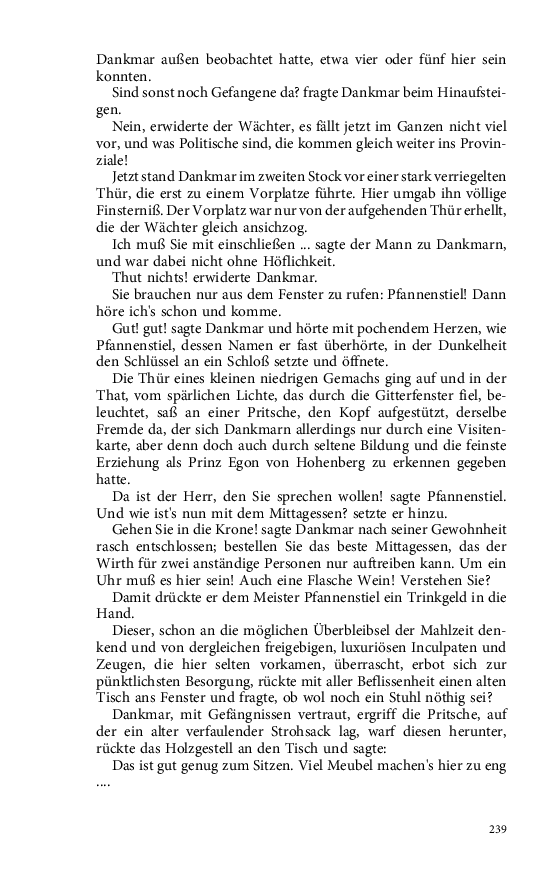 Dankmar außen beobachtet hatte, etwa vier oder fünf hier sein konnten.

Sind sonst noch Gefangene da? fragte Dankmar beim Hinaufsteigen.

Nein, erwiderte der Wächter, es fällt jetzt im Ganzen nicht viel vor, und was Politische sind, die kommen gleich weiter ins Provinziale!

Jetzt stand Dankmar im zweiten Stock vor einer stark verriegelten Thür, die erst zu einem Vorplatze führte. Hier umgab ihn völlige Finsterniß. Der Vorplatz war nur von der aufgehenden Thür erhellt, die der Wächter gleich ansichzog.

Ich muß Sie mit einschließen ... sagte der Mann zu Dankmarn, und war dabei nicht ohne Höflichkeit.

Thut nichts! erwiderte Dankmar.

Sie brauchen nur aus dem Fenster zu rufen: Pfannenstiel! Dann höre ich's schon und komme.

Gut! gut! sagte Dankmar und hörte mit pochendem Herzen, wie Pfannenstiel, dessen Namen er fast überhörte, in der Dunkelheit den Schlüssel an ein Schloß setzte und öffnete.

Die Thür eines kleinen niedrigen Gemachs ging auf und in der That, vom spärlichen Lichte, das durch die Gitterfenster fiel, beleuchtet, saß an einer Pritsche, den Kopf aufgestützt, derselbe Fremde da, der sich Dankmarn allerdings nur durch eine Visitenkarte, aber denn doch auch durch seltene Bildung und die feinste Erziehung als Prinz Egon von Hohenberg zu erkennen gegeben hatte.

Da ist der Herr, den Sie sprechen wollen! sagte Pfannenstiel. Und wie ist's nun mit dem Mittagessen? setzte er hinzu.

Gehen Sie in die Krone! sagte Dankmar nach seiner Gewohnheit rasch entschlossen; bestellen Sie das beste Mittagessen, das der Wirth für zwei anständige Personen nur auftreiben kann. Um ein Uhr muß es hier sein! Auch eine Flasche Wein! Verstehen Sie?

Damit drückte er dem Meister Pfannenstiel ein Trinkgeld in die Hand.

Dieser, schon an die möglichen Überbleibsel der Mahlzeit denkend und von dergleichen freigebigen, luxuriösen Inculpaten und Zeugen, die hier selten vorkamen, überrascht, erbot sich zur pünktlichsten Besorgung, rückte mit aller Beflissenheit einen alten Tisch ans Fenster und fragte, ob wol noch ein Stuhl nöthig sei?

Dankmar, mit Gefängnissen vertraut, ergriff die Pritsche, auf der ein alter verfaulender Strohsack lag, warf diesen herunter, rückte das Holzgestell an den Tisch und sagte:

Das ist gut genug zum Sitzen. Viel Meubel machen's hier zu eng ....

239